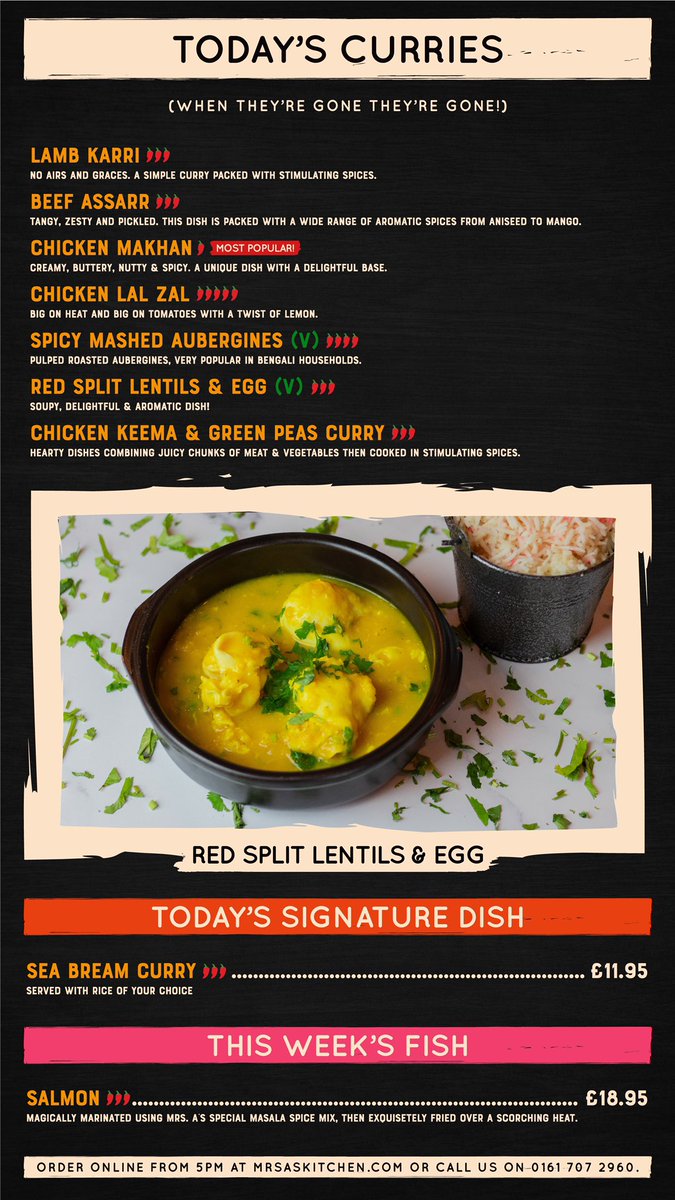 TODAY'S CURRIES

(WHEN THEY'RE GONE THEY'RE GONE!)

LAMB KARRI
NO AIRS AND GRACES. A SIMPLE CURRY PACKED WITH STIMULATING SPICES.

BEEF ASSARR
TANGY, ZESTY AND PICKLED. THIS DISH IS PACKED WITH A WIDE RANGE OF AROMATIC SPICES FROM ANISEED TO MANGO.

CHICKEN MAKHAN MOST POPULAR!
CREAMY, BUTTERY, NUTTY & SPICY. A UNIQUE DISH WITH A DELIGHTFUL BASE.

CHICKEN LAL ZAL
BIG ON HEAT AND BIG ON TOMATOES WITH A TWIST OF LEMON.

SPICY MASHED AUBERGINES (V)
PULPED ROASTED AUBERGINES, VERY POPULAR IN BENGALI HOUSEHOLDS.

RED SPLIT LENTILS & EGG (V)
SOUPY, DELIGHTFUL & AROMATIC DISH!

CHICKEN KEEMA & GREEN PEAS CURRY
HEARTY DISHES COMBINING JUICY CHUNKS OF MEAT & VEGETABLES THEN COOKED IN STIMULATING SPICES.

RED SPLIT LENTILS & EGG

TODAY'S SIGNATURE DISH

SEA BREAM CURRY £11.95
SERVED WITH RICE OF YOUR CHOICE

THIS WEEK'S FISH

SALMON £18.95
MAGICALLY MARINATED USING MRS. A'S SPECIAL MASALA SPICE MIX, THEN EXQUISETELY FRIED OVER A SCORCHING HEAT.

ORDER ONLINE FROM 5PM AT MRSASKITCHEN.COM OR CALL US ON 0161 707 2960.